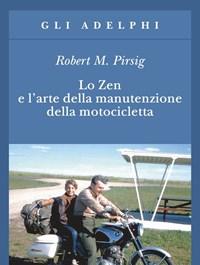 GLI ADELPHI

Robert M. Pirsig

Lo Zen
e l'arte della manutenzione
della motocicletta